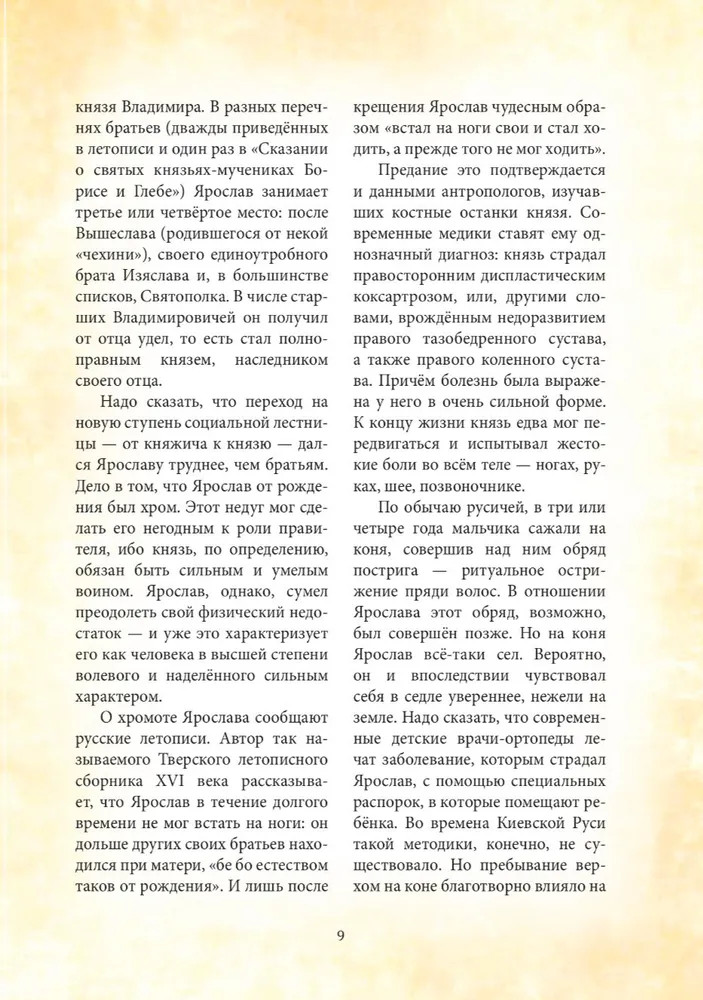 князя Владимира. В разных перечнях братьев (дважды приведённых в летописи и один раз в «Сказании о святых князьях-мучениках Борисе и Глебе») Ярослав занимает третье или четвёртое место: после Вышеслава (родившегося от некой «чехини»), своего единоутробного брата Изяслава и, в большинстве списков, Святополка. В числе старших Владимировичей он получил от отца удел, то есть стал полноправным князем, наследником своего отца.

Надо сказать, что переход на новую ступень социальной лестницы — от княжича к князю — дался Ярославу труднее, чем братьям. Дело в том, что Ярослав от рождения был хром. Этот недуг мог сделать его негодным к роли правителя, ибо князь, по определению, обязан быть сильным и умелым воином. Ярослав, однако, сумел преодолеть свой физический недостаток — и уже это характеризует его как человека в высшей степени волевого и наделённого сильным характером.

О хромоте Ярослава сообщают русские летописи. Автор так называемого Тверского летописного сборника XVI века рассказывает, что Ярослав в течение долгого времени не мог встать на ноги: он дольше других своих братьев находился при матери, «бе бо естеством таков от рождения». И лишь после крещения Ярослав чудесным образом «встал на ноги свои и стал ходить, а прежде того не мог ходить».

Предание это подтверждается и данными антропологов, изучавших костные останки князя. Современные медики ставят ему однозначный диагноз: князь страдал правосторонним диспластическим коксартрозом, или, другими словами, врождённым недоразвитием правого тазобедренного сустава, а также правого коленного сустава. Причём болезнь была выражена у него в очень сильной форме. К концу жизни князь едва мог передвигаться и испытывал жестокие боли во всём теле — ногах, руках, шее, позвоночнике.

По обычаю русичей, в три или четыре года мальчика сажали на коня, совершив над ним обряд пострига — ритуальное острижение пряди волос. В отношении Ярослава этот обряд, возможно, был совершён позже. Но на коня Ярослав всё-таки сел. Вероятно, он и впоследствии чувствовал себя в седле увереннее, нежели на земле. Надо сказать, что современные детские врачи-ортопеды лечат заболевание, которым страдал Ярослав, с помощью специальных распорок, в которые помещают ребёнка. Во времена Киевской Руси такой методики, конечно, не существовало. Но пребывание верхом на коне благотворно влияло на

9